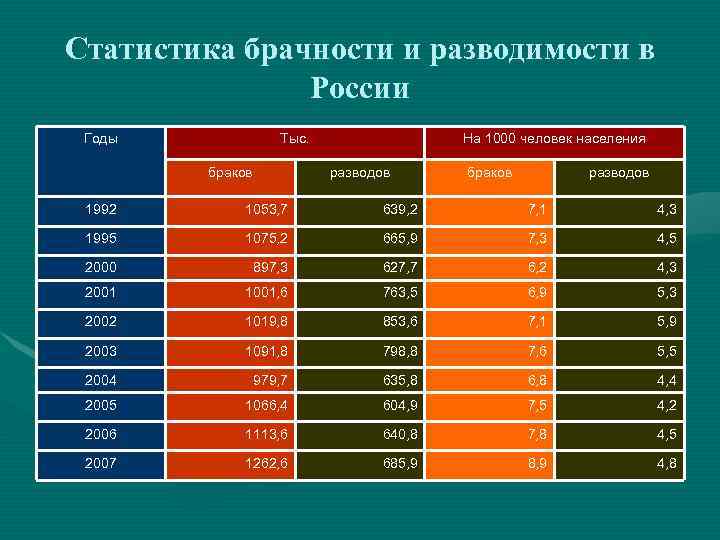 Статистика брачности и разводимости в России

| Годы | Тыс. | | На 1000 человек населения | |
|---|---|---|---|---|
| | браков | разводов | браков | разводов |
| 1992 | 1053,7 | 639,2 | 7,1 | 4,3 |
| 1995 | 1075,2 | 665,9 | 7,3 | 4,5 |
| 2000 | 897,3 | 627,7 | 6,2 | 4,3 |
| 2001 | 1001,6 | 763,5 | 6,9 | 5,3 |
| 2002 | 1019,8 | 853,6 | 7,1 | 5,9 |
| 2003 | 1091,8 | 798,8 | 7,6 | 5,5 |
| 2004 | 979,7 | 635,8 | 6,8 | 4,4 |
| 2005 | 1066,4 | 604,9 | 7,5 | 4,2 |
| 2006 | 1113,6 | 640,8 | 7,8 | 4,5 |
| 2007 | 1262,6 | 685,9 | 8,9 | 4,8 |